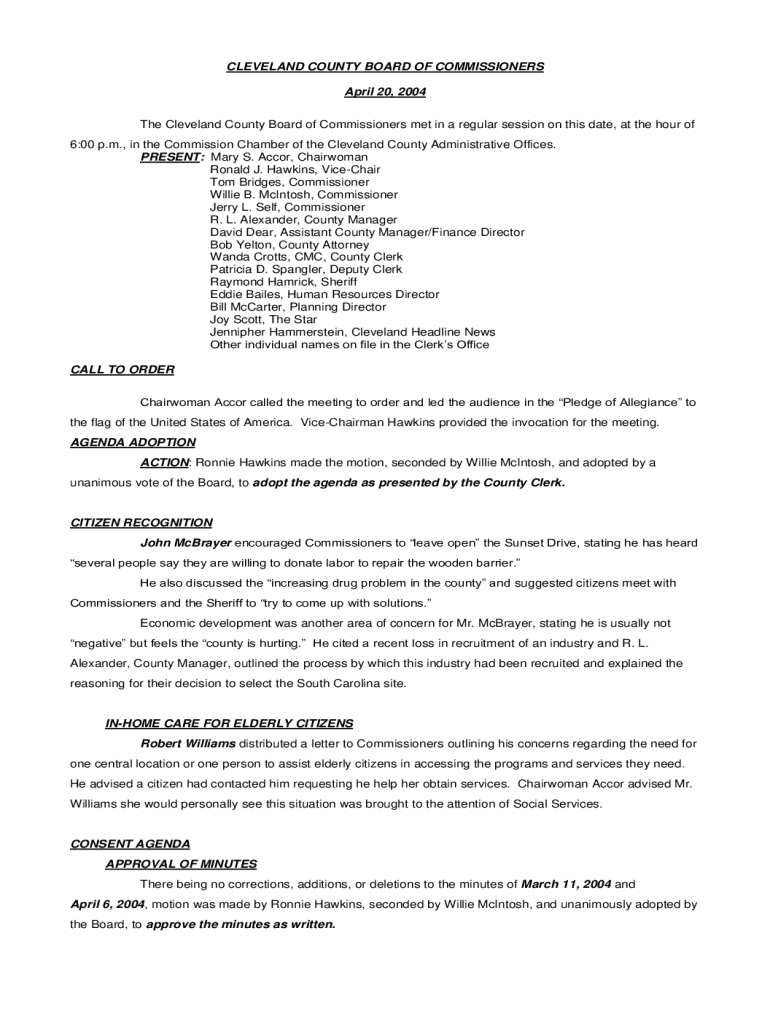 CLEVELAND COUNTY BOARD OF COMMISSIONERS

April 20, 2004

The Cleveland County Board of Commissioners met in a regular session on this date, at the hour of 6:00 p.m., in the Commission Chamber of the Cleveland County Administrative Offices.

PRESENT: Mary S. Accor, Chairwoman
Ronald J. Hawkins, Vice-Chair
Tom Bridges, Commissioner
Willie B. McIntosh, Commissioner
Jerry L. Self, Commissioner
R. L. Alexander, County Manager
David Dear, Assistant County Manager/Finance Director
Bob Yelton, County Attorney
Wanda Crotts, CMC, County Clerk
Patricia D. Spangler, Deputy Clerk
Raymond Hamrick, Sheriff
Eddie Bailes, Human Resources Director
Bill McCarter, Planning Director
Joy Scott, The Star
Jennipher Hammerstein, Cleveland Headline News
Other individual names on file in the Clerk's Office

CALL TO ORDER

Chairwoman Accor called the meeting to order and led the audience in the "Pledge of Allegiance" to the flag of the United States of America. Vice-Chairman Hawkins provided the invocation for the meeting.

AGENDA ADOPTION

ACTION: Ronnie Hawkins made the motion, seconded by Willie McIntosh, and adopted by a unanimous vote of the Board, to adopt the agenda as presented by the County Clerk.

CITIZEN RECOGNITION

John McBrayer encouraged Commissioners to "leave open" the Sunset Drive, stating he has heard "several people say they are willing to donate labor to repair the wooden barrier."

He also discussed the "increasing drug problem in the county" and suggested citizens meet with Commissioners and the Sheriff to "try to come up with solutions."

Economic development was another area of concern for Mr. McBrayer, stating he is usually not "negative" but feels the "county is hurting." He cited a recent loss in recruitment of an industry and R. L. Alexander, County Manager, outlined the process by which this industry had been recruited and explained the reasoning for their decision to select the South Carolina site.

IN-HOME CARE FOR ELDERLY CITIZENS

Robert Williams distributed a letter to Commissioners outlining his concerns regarding the need for one central location or one person to assist elderly citizens in accessing the programs and services they need. He advised a citizen had contacted him requesting he help her obtain services. Chairwoman Accor advised Mr. Williams she would personally see this situation was brought to the attention of Social Services.

CONSENT AGENDA

APPROVAL OF MINUTES

There being no corrections, additions, or deletions to the minutes of March 11, 2004 and April 6, 2004, motion was made by Ronnie Hawkins, seconded by Willie McIntosh, and unanimously adopted by the Board, to approve the minutes as written.